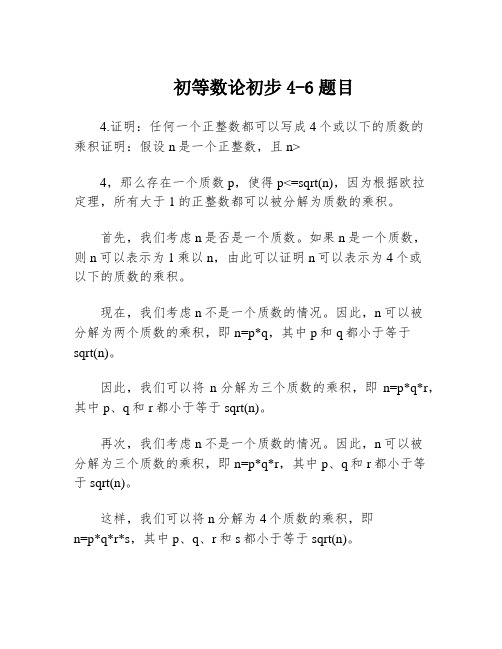 初等数论初步 4-6 题目

4.证明：任何一个正整数都可以写成 4 个或以下的质数的乘积证明：假设 n 是一个正整数，且 n>

4，那么存在一个质数 p，使得 p<=sqrt(n)，因为根据欧拉定理，所有大于 1 的正整数都可以被分解为质数的乘积。

首先，我们考虑 n 是否是一个质数。如果 n 是一个质数，则 n 可以表示为 1 乘以 n，由此可以证明 n 可以表示为 4 个或以下的质数的乘积。

现在，我们考虑 n 不是一个质数的情况。因此，n 可以被分解为两个质数的乘积，即 n=p*q，其中 p 和 q 都小于等于 sqrt(n)。

因此，我们可以将 n 分解为三个质数的乘积，即 n=p*q*r，其中 p、q 和 r 都小于等于 sqrt(n)。

再次，我们考虑 n 不是一个质数的情况。因此，n 可以被分解为三个质数的乘积，即 n=p*q*r，其中 p、q 和 r 都小于等于 sqrt(n)。

这样，我们可以将 n 分解为 4 个质数的乘积，即 n=p*q*r*s，其中 p、q、r 和 s 都小于等于 sqrt(n)。